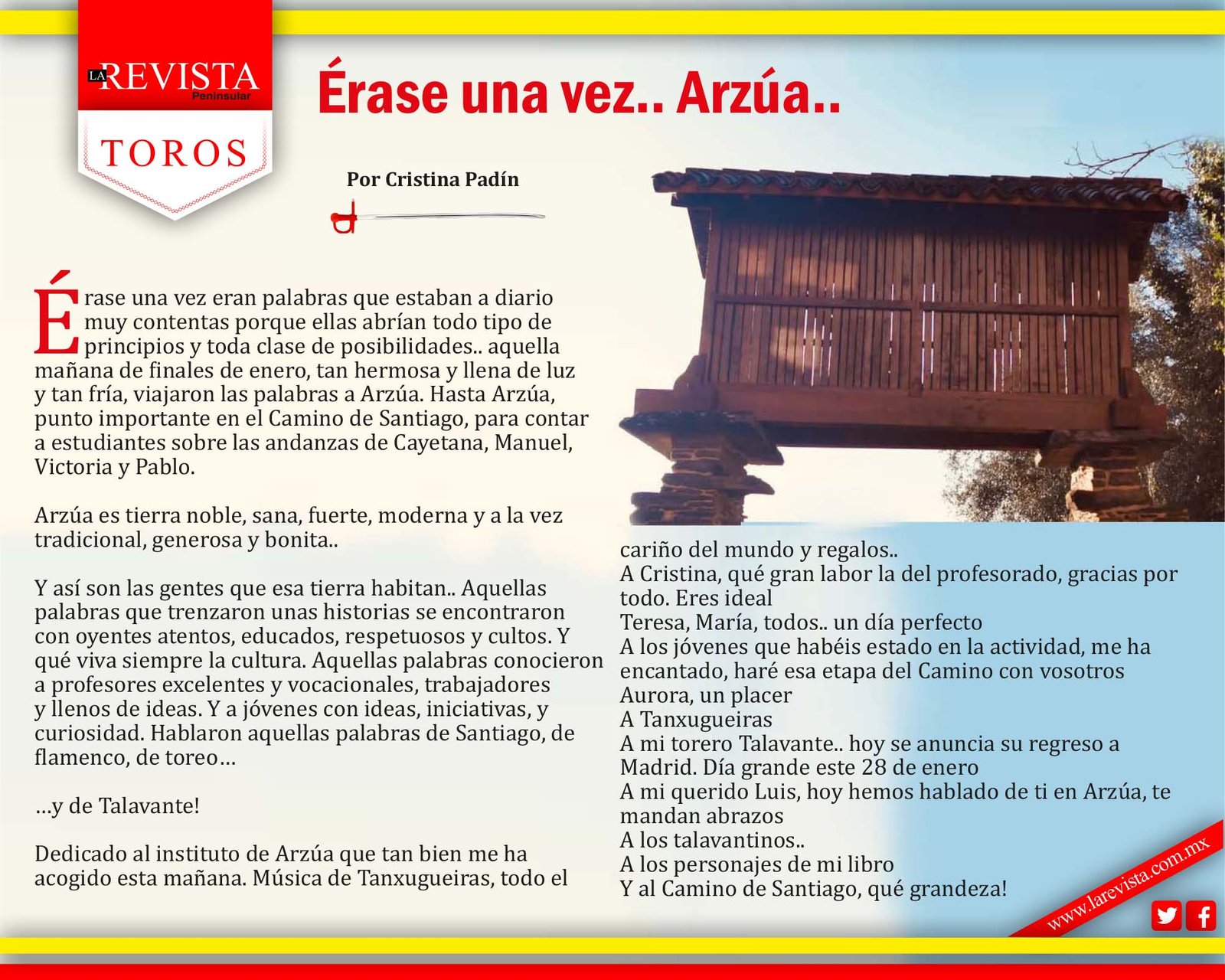 LA REVISTA Peninsular

TOROS

Érase una vez.. Arzúa..

Por Cristina Padín

Érase una vez eran palabras que estaban a diario muy contentas porque ellas abrían todo tipo de principios y toda clase de posibilidades.. aquella mañana de finales de enero, tan hermosa y llena de luz y tan fría, viajaron las palabras a Arzúa. Hasta Arzúa, punto importante en el Camino de Santiago, para contar a estudiantes sobre las andanzas de Cayetana, Manuel, Victoria y Pablo.

Arzúa es tierra noble, sana, fuerte, moderna y a la vez tradicional, generosa y bonita..

Y así son las gentes que esa tierra habitan.. Aquellas palabras que trenzaron unas historias se encontraron con oyentes atentos, educados, respetuosos y cultos. Y qué viva siempre la cultura. Aquellas palabras conocieron a profesores excelentes y vocacionales, trabajadores y llenos de ideas. Y a jóvenes con ideas, iniciativas, y curiosidad. Hablaron aquellas palabras de Santiago, de flamenco, de toreo…

…y de Talavante!

Dedicado al instituto de Arzúa que tan bien me ha acogido esta mañana. Música de Tanxugueiras, todo el cariño del mundo y regalos..
A Cristina, qué gran labor la del profesorado, gracias por todo. Eres ideal
Teresa, María, todos.. un día perfecto
A los jóvenes que habéis estado en la actividad, me ha encantado, haré esa etapa del Camino con vosotros
Aurora, un placer
A Tanxugueiras
A mi torero Talavante.. hoy se anuncia su regreso a Madrid. Día grande este 28 de enero
A mi querido Luis, hoy hemos hablado de ti en Arzúa, te mandan abrazos
A los talavantinos..
A los personajes de mi libro
Y al Camino de Santiago, qué grandeza!

www.larevista.com.mx